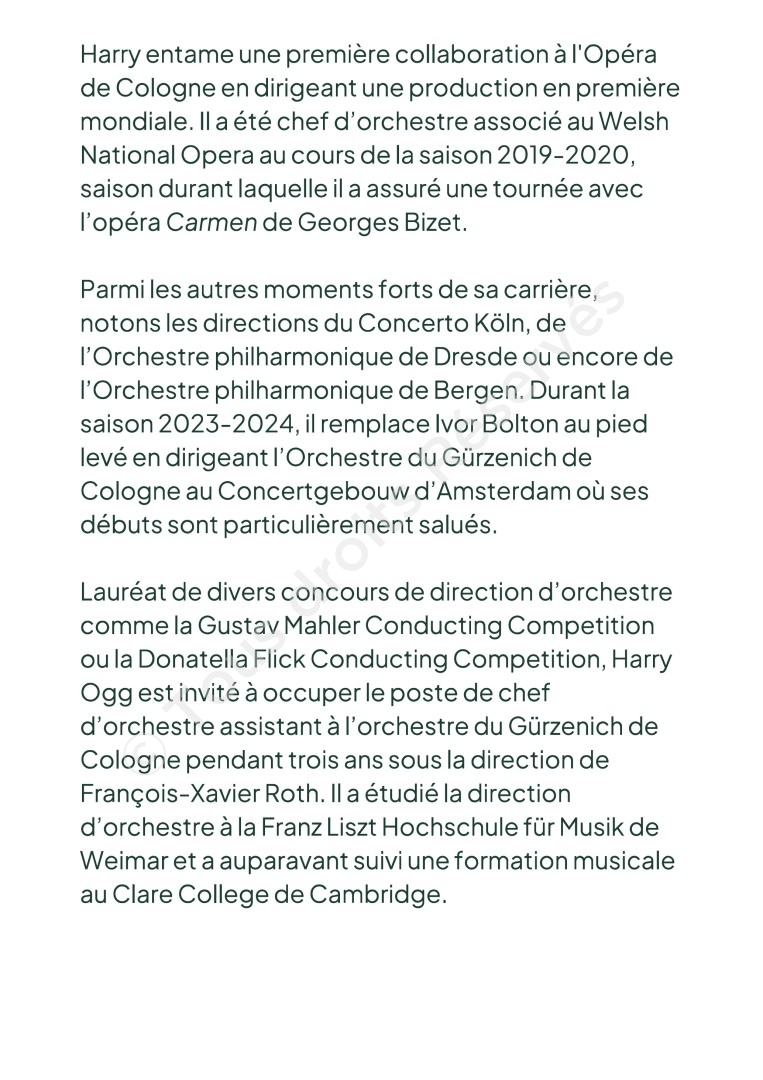 Harry entame une première collaboration à l'Opéra de Cologne en dirigeant une production en première mondiale. Il a été chef d'orchestre associé au Welsh National Opera au cours de la saison 2019-2020, saison durant laquelle il a assuré une tournée avec l'opéra Carmen de Georges Bizet.

Parmi les autres moments forts de sa carrière, notons les directions du Concerto Köln, de l'Orchestre philharmonique de Dresde ou encore de l'Orchestre philharmonique de Bergen. Durant la saison 2023-2024, il remplace Ivor Bolton au pied levé en dirigeant l'Orchestre du Gürzenich de Cologne au Concertgebouw d'Amsterdam où ses débuts sont particulièrement salués.

Lauréat de divers concours de direction d'orchestre comme la Gustav Mahler Conducting Competition ou la Donatella Flick Conducting Competition, Harry Ogg est invité à occuper le poste de chef d'orchestre assistant à l'orchestre du Gürzenich de Cologne pendant trois ans sous la direction de François-Xavier Roth. Il a étudié la direction d'orchestre à la Franz Liszt Hochschule für Musik de Weimar et a auparavant suivi une formation musicale au Clare College de Cambridge.

© Tous droits réservés